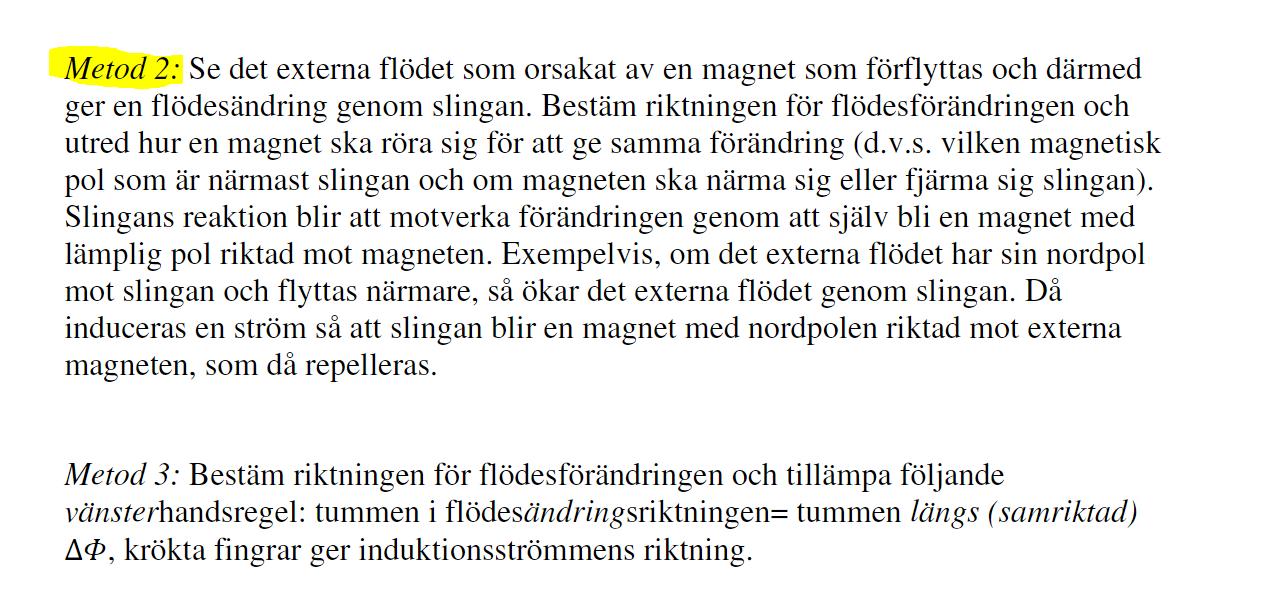 Metod 2: Se det externa flödet som orsakat av en magnet som förflyttas och därmed ger en flödesändring genom slingan. Bestäm riktningen för flödesförändringen och utred hur en magnet ska röra sig för att ge samma förändring (d.v.s. vilken magnetisk pol som är närmast slingan och om magneten ska närma sig eller fjärma sig slingan). Slingans reaktion blir att motverka förändringen genom att själv bli en magnet med lämplig pol riktad mot magneten. Exempelvis, om det externa flödet har sin nordpol mot slingan och flyttas närmare, så ökar det externa flödet genom slingan. Då induceras en ström så att slingan blir en magnet med nordpolen riktad mot externa magneten, som då repelleras.

Metod 3: Bestäm riktningen för flödesförändringen och tillämpa följande vänsterhandsregel: tummen i flödesändringsriktningen= tummen längs (samriktad) $\Delta\Phi$, krökta fingrar ger induktionsströmmens riktning.